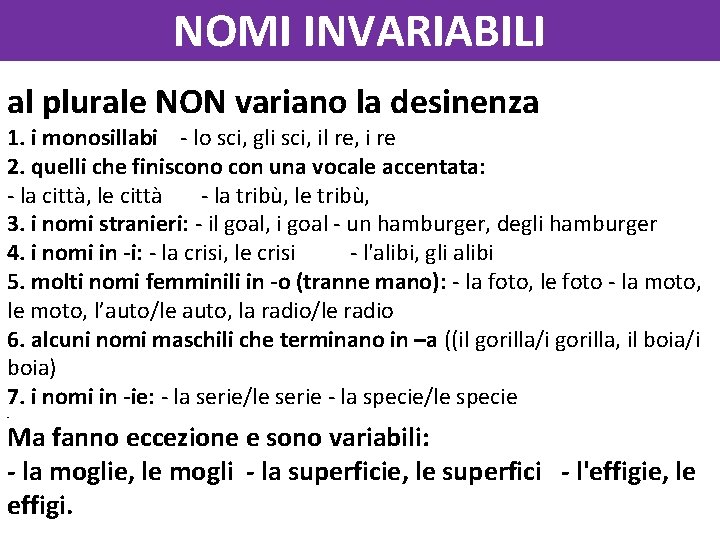 NOMI INVARIABILI

al plurale NON variano la desinenza
1. i monosillabi - lo sci, gli sci, il re, i re
2. quelli che finiscono con una vocale accentata:
- la città, le città - la tribù, le tribù,
3. i nomi stranieri: - il goal, i goal - un hamburger, degli hamburger
4. i nomi in -i: - la crisi, le crisi - l'alibi, gli alibi
5. molti nomi femminili in -o (tranne mano): - la foto, le foto - la moto, le moto, l'auto/le auto, la radio/le radio
6. alcuni nomi maschili che terminano in –a ((il gorilla/i gorilla, il boia/i boia)
7. i nomi in -ie: - la serie/le serie - la specie/le specie

Ma fanno eccezione e sono variabili:
- la moglie, le mogli - la superficie, le superfici - l'effigie, le effigi.